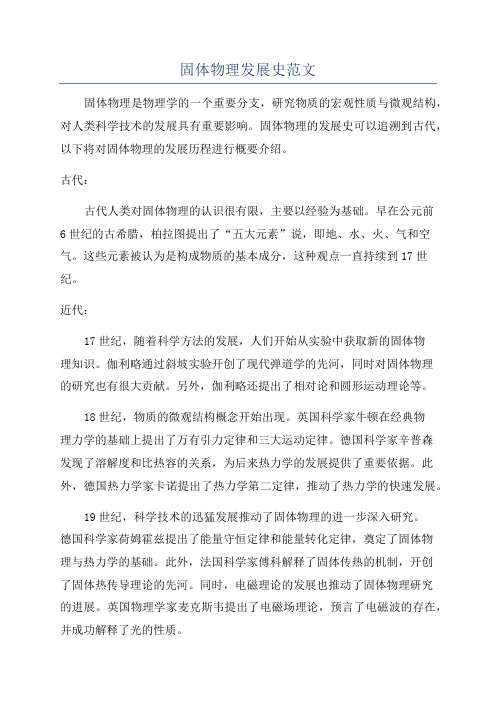 固体物理发展史范文

固体物理是物理学的一个重要分支，研究物质的宏观性质与微观结构，对人类科学技术的发展具有重要影响。固体物理的发展史可以追溯到古代，以下将对固体物理的发展历程进行概要介绍。

古代：

古代人类对固体物理的认识很有限，主要以经验为基础。早在公元前6世纪的古希腊，柏拉图提出了“五大元素”说，即地、水、火、气和空气。这些元素被认为是构成物质的基本成分，这种观点一直持续到17世纪。

近代：

17世纪，随着科学方法的发展，人们开始从实验中获取新的固体物理知识。伽利略通过斜坡实验开创了现代弹道学的先河，同时对固体物理的研究也有很大贡献。另外，伽利略还提出了相对论和圆形运动理论等。

18世纪，物质的微观结构概念开始出现。英国科学家牛顿在经典物理力学的基础上提出了万有引力定律和三大运动定律。德国科学家辛普森发现了溶解度和比热容的关系，为后来热力学的发展提供了重要依据。此外，德国热力学家卡诺提出了热力学第二定律，推动了热力学的快速发展。

19世纪，科学技术的迅猛发展推动了固体物理的进一步深入研究。德国科学家荷姆霍兹提出了能量守恒定律和能量转化定律，奠定了固体物理与热力学的基础。此外，法国科学家傅科解释了固体传热的机制，开创了固体热传导理论的先河。同时，电磁理论的发展也推动了固体物理研究的进展。英国物理学家麦克斯韦提出了电磁场理论，预言了电磁波的存在，并成功解释了光的性质。